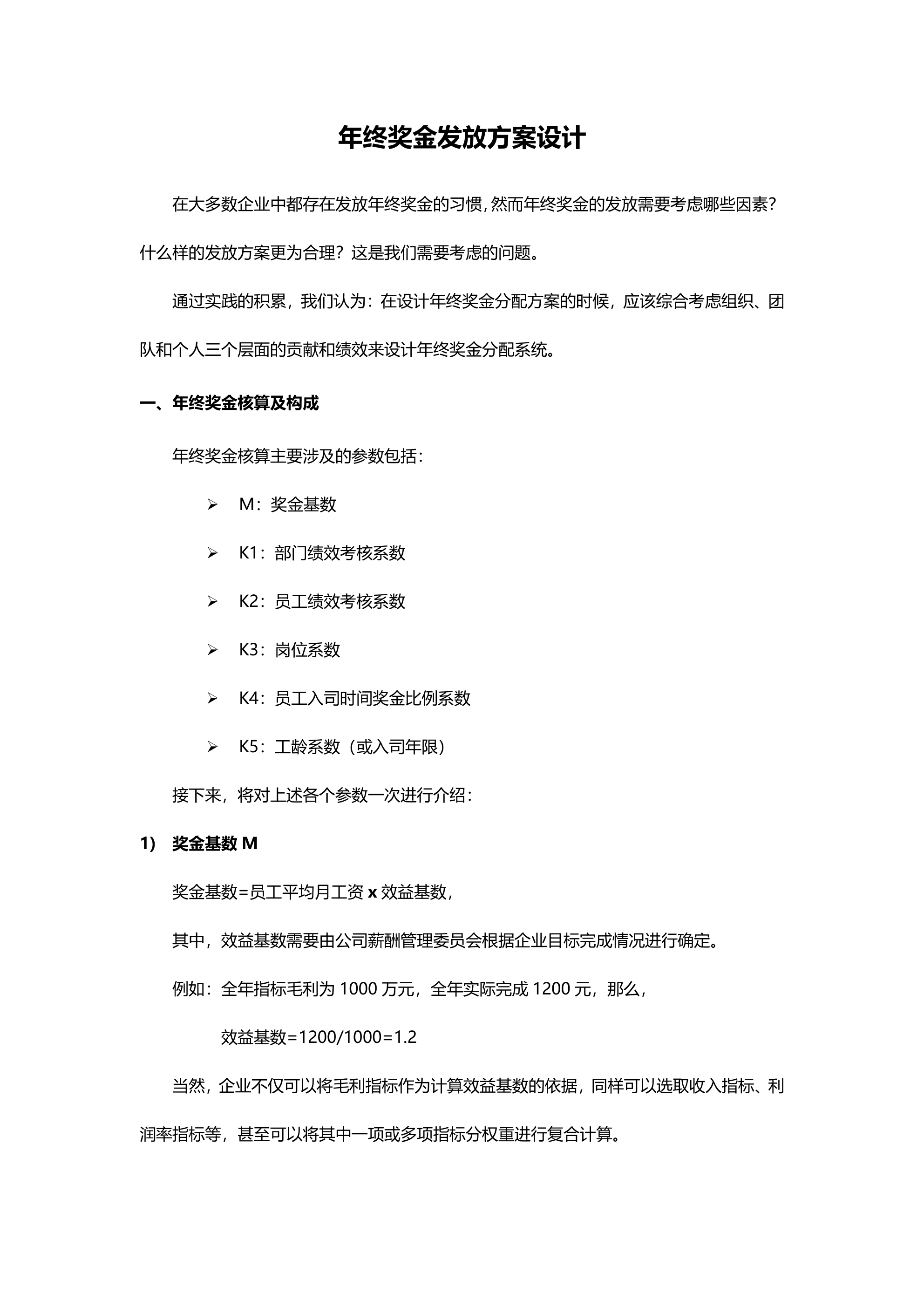 年终奖金发放方案设计

在大多数企业中都存在发放年终奖金的习惯，然而年终奖金的发放需要考虑哪些因素？什么样的发放方案更为合理？这是我们需要考虑的问题。

通过实践的积累，我们认为：在设计年终奖金分配方案的时候，应该综合考虑组织、团队和个人三个层面的贡献和绩效来设计年终奖金分配系统。

一、年终奖金核算及构成

年终奖金核算主要涉及的参数包括：

➢ M：奖金基数

➢ K1：部门绩效考核系数

➢ K2：员工绩效考核系数

➢ K3：岗位系数

➢ K4：员工入司时间奖金比例系数

➢ K5：工龄系数（或入司年限）

接下来，将对上述各个参数一次进行介绍：

1) 奖金基数 M

奖金基数=员工平均月工资 x 效益基数，

其中，效益基数需要由公司薪酬管理委员会根据企业目标完成情况进行确定。

例如：全年指标毛利为 1000 万元，全年实际完成 1200 元，那么，

效益基数=1200/1000=1.2

当然，企业不仅可以将毛利指标作为计算效益基数的依据，同样可以选取收入指标、利润率指标等，甚至可以将其中一项或多项指标分权重进行复合计算。